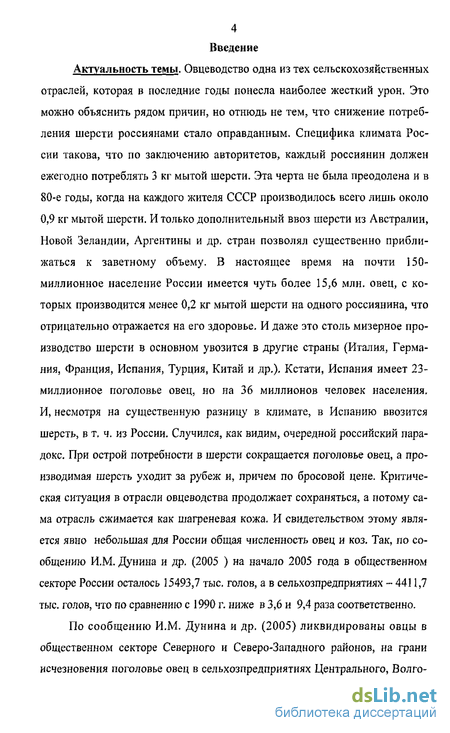 4

Введение

Актуальность темы. Овцеводство одна из тех сельскохозяйственных отраслей, которая в последние годы понесла наиболее жесткий урон. Это можно объяснить рядом причин, но отнюдь не тем, что снижение потребления шерсти россиянами стало оправданным. Специфика климата России такова, что по заключению авторитетов, каждый россиянин должен ежегодно потреблять 3 кг мытой шерсти. Эта черта не была преодолена и в 80-е годы, когда на каждого жителя СССР производилось всего лишь около 0,9 кг мытой шерсти. И только дополнительный ввоз шерсти из Австралии, Новой Зеландии, Аргентины и др. стран позволял существенно приближаться к заветному объему. В настоящее время на почти 150-миллионное население России имеется чуть более 15,6 млн. овец, с которых производится менее 0,2 кг мытой шерсти на одного россиянина, что отрицательно отражается на его здоровье. И даже это столь мизерное производство шерсти в основном увозится в другие страны (Италия, Германия, Франция, Испания, Турция, Китай и др.). Кстати, Испания имеет 23-миллионное поголовье овец, но на 36 миллионов человек населения. И, несмотря на существенную разницу в климате, в Испанию ввозится шерсть, в т. ч. из России. Случился, как видим, очередной российский парадокс. При острой потребности в шерсти сокращается поголовье овец, а производимая шерсть уходит за рубеж и, причем по бросовой цене. Критическая ситуация в отрасли овцеводства продолжает сохраняться, а потому сама отрасль сжимается как шагреневая кожа. И свидетельством этому является явно небольшая для России общая численность овец и коз. Так, по сообщению И.М. Дунина и др. (2005 ) на начало 2005 года в общественном секторе России осталось 15493,7 тыс. голов, а в сельхозпредприятиях – 4411,7 тыс. голов, что по сравнению с 1990 г. ниже в 3,6 и 9,4 раза соответственно.

По сообщению И.М. Дунина и др. (2005) ликвидированы овцы в общественном секторе Северного и Северо-Западного районов, на грани исчезновения поголовье овец в сельхозпредприятиях Центрального, Волго-

dsLib.net
библиотека диссертаций